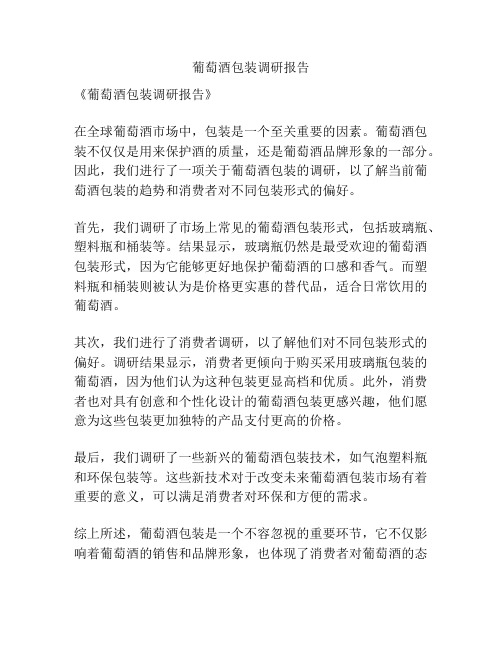 葡萄酒包装调研报告

《葡萄酒包装调研报告》

在全球葡萄酒市场中，包装是一个至关重要的因素。葡萄酒包装不仅仅是用来保护酒的质量，还是葡萄酒品牌形象的一部分。因此，我们进行了一项关于葡萄酒包装的调研，以了解当前葡萄酒包装的趋势和消费者对不同包装形式的偏好。

首先，我们调研了市场上常见的葡萄酒包装形式，包括玻璃瓶、塑料瓶和桶装等。结果显示，玻璃瓶仍然是最受欢迎的葡萄酒包装形式，因为它能够更好地保护葡萄酒的口感和香气。而塑料瓶和桶装则被认为是价格更实惠的替代品，适合日常饮用的葡萄酒。

其次，我们进行了消费者调研，以了解他们对不同包装形式的偏好。调研结果显示，消费者更倾向于购买采用玻璃瓶包装的葡萄酒，因为他们认为这种包装更显高档和优质。此外，消费者也对具有创意和个性化设计的葡萄酒包装更感兴趣，他们愿意为这些包装更加独特的产品支付更高的价格。

最后，我们调研了一些新兴的葡萄酒包装技术，如气泡塑料瓶和环保包装等。这些新技术对于改变未来葡萄酒包装市场有着重要的意义，可以满足消费者对环保和方便的需求。

综上所述，葡萄酒包装是一个不容忽视的重要环节，它不仅影响着葡萄酒的销售和品牌形象，也体现了消费者对葡萄酒的态